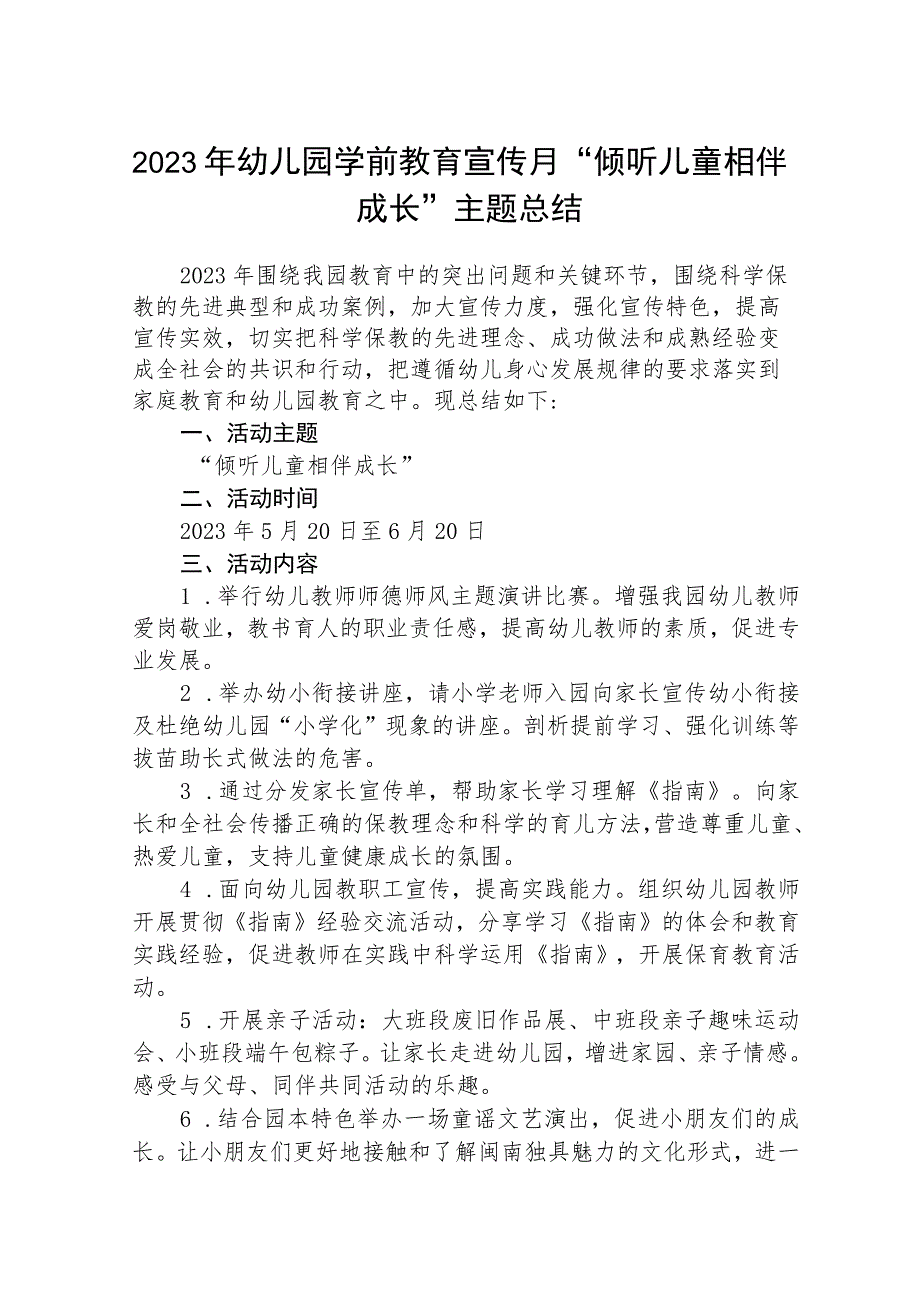 2023年幼儿园学前教育宣传月“倾听儿童相伴成长”主题总结

2023年围绕我园教育中的突出问题和关键环节，围绕科学保教的先进典型和成功案例，加大宣传力度，强化宣传特色，提高宣传实效，切实把科学保教的先进理念、成功做法和成熟经验变成全社会的共识和行动，把遵循幼儿身心发展规律的要求落实到家庭教育和幼儿园教育之中。现总结如下：

一、活动主题

“倾听儿童相伴成长”

二、活动时间

2023年5月20日至6月20日

三、活动内容

1．举行幼儿教师师德师风主题演讲比赛。增强我园幼儿教师爱岗敬业，教书育人的职业责任感，提高幼儿教师的素质，促进专业发展。

2．举办幼小衔接讲座，请小学老师入园向家长宣传幼小衔接及杜绝幼儿园“小学化”现象的讲座。剖析提前学习、强化训练等拔苗助长式做法的危害。

3．通过分发家长宣传单，帮助家长学习理解《指南》。向家长和全社会传播正确的保教理念和科学的育儿方法，营造尊重儿童、热爱儿童，支持儿童健康成长的氛围。

4．面向幼儿园教职工宣传，提高实践能力。组织幼儿园教师开展贯彻《指南》经验交流活动，分享学习《指南》的体会和教育实践经验，促进教师在实践中科学运用《指南》，开展保育教育活动。

5．开展亲子活动：大班段废旧作品展、中班段亲子趣味运动会、小班段端午包粽子。让家长走进幼儿园，增进家园、亲子情感。感受与父母、同伴共同活动的乐趣。

6．结合园本特色举办一场童谣文艺演出，促进小朋友们的成长。让小朋友们更好地接触和了解闽南独具魅力的文化形式，进一